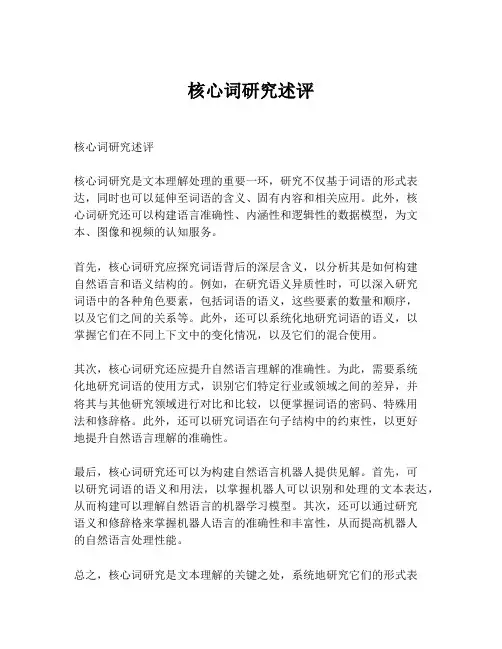 核心词研究述评

核心词研究述评

核心词研究是文本理解处理的重要一环，研究不仅基于词语的形式表达，同时也可以延伸至词语的含义、固有内容和相关应用。此外，核心词研究还可以构建语言准确性、内涵性和逻辑性的数据模型，为文本、图像和视频的认知服务。

首先，核心词研究应探究词语背后的深层含义，以分析其是如何构建自然语言和语义结构的。例如，在研究语义异质性时，可以深入研究词语中的各种角色要素，包括词语的语义，这些要素的数量和顺序，以及它们之间的关系等。此外，还可以系统化地研究词语的语义，以掌握它们在不同上下文中的变化情况，以及它们的混合使用。

其次，核心词研究还应提升自然语言理解的准确性。为此，需要系统化地研究词语的使用方式，识别它们特定行业或领域之间的差异，并将其与其他研究领域进行对比和比较，以便掌握词语的密码、特殊用法和修辞格。此外，还可以研究词语在句子结构中的约束性，以更好地提升自然语言理解的准确性。

最后，核心词研究还可以为构建自然语言机器人提供见解。首先，可以研究词语的语义和用法，以掌握机器人可以识别和处理的文本表达，从而构建可以理解自然语言的机器学习模型。其次，还可以通过研究语义和修辞格来掌握机器人语言的准确性和丰富性，从而提高机器人的自然语言处理性能。

总之，核心词研究是文本理解的关键之处，系统地研究它们的形式表